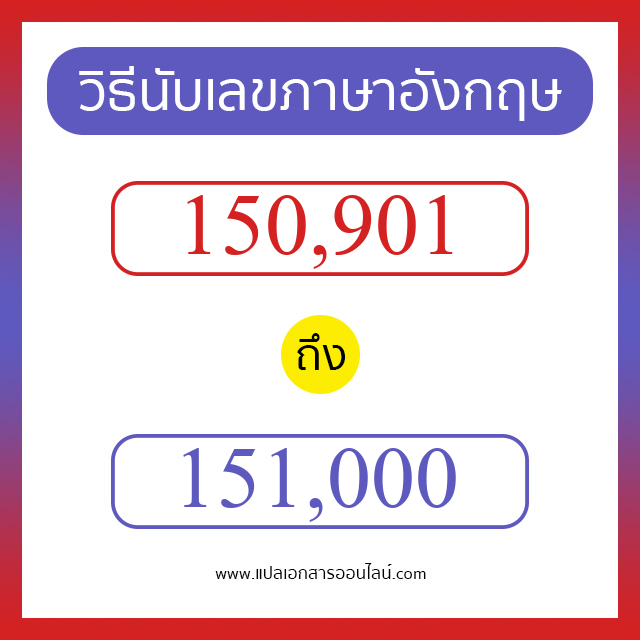 วิธีนับเลขภาษาอังกฤษ

150,901

ถึง

151,000

www.แปลเอกสารออนไลน์.com